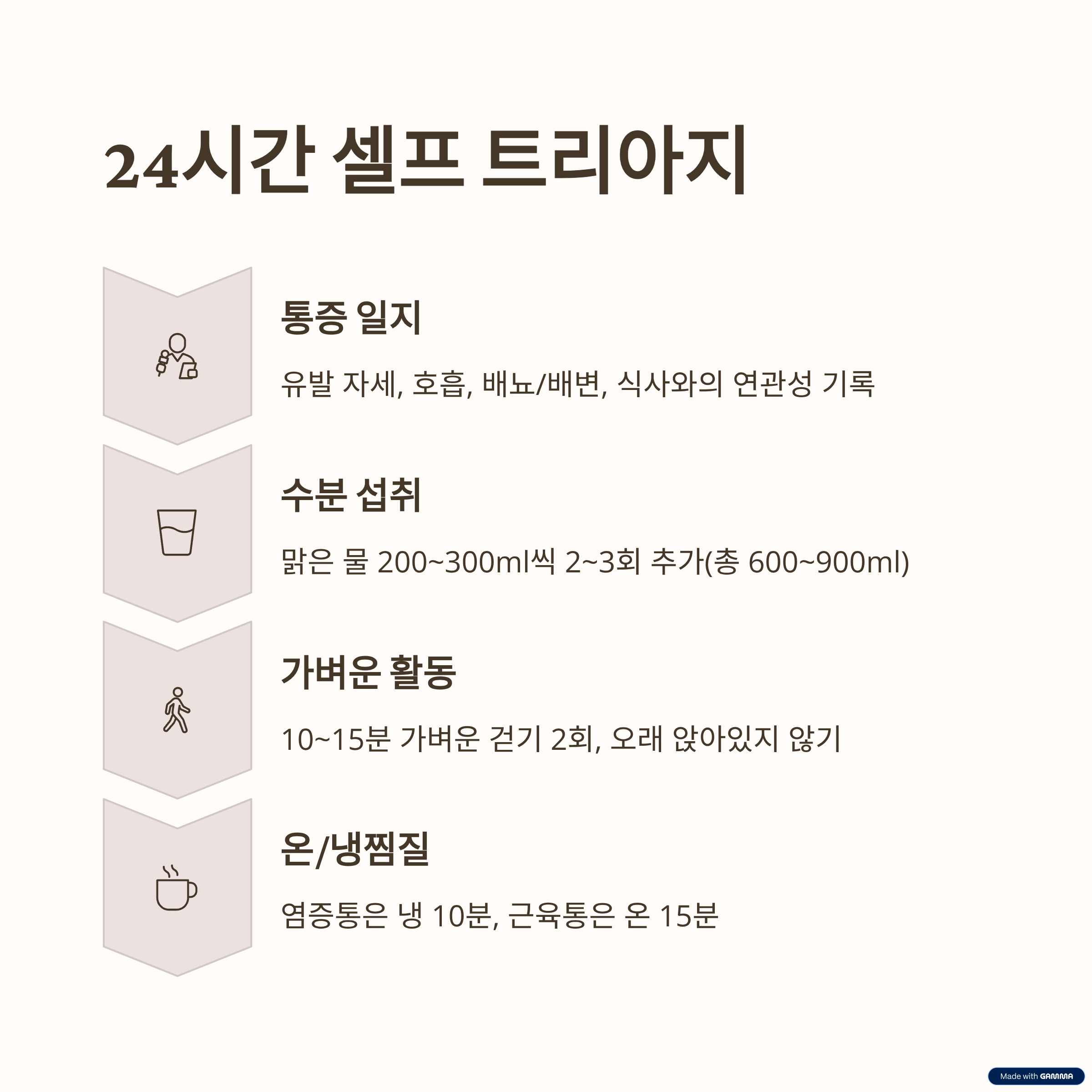 24시간 셀프 트리아지

통증 일지

유발 자세, 호흡, 배뇨/배변, 식사와의 연관성 기록

수분 섭취

맑은 물 200~300ml씩 2~3회 추가(총 600~900ml)

가벼운 활동

10~15분 가벼운 걷기 2회, 오래 앉아있지 않기

온/냉찜질

염증통은 냉 10분, 근육통은 온 15분

Made with GAMMA